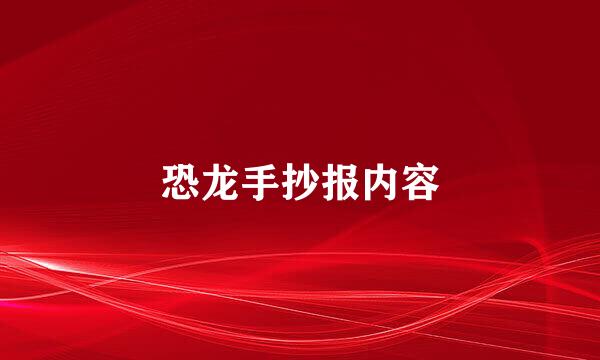 恐龙手抄报内容